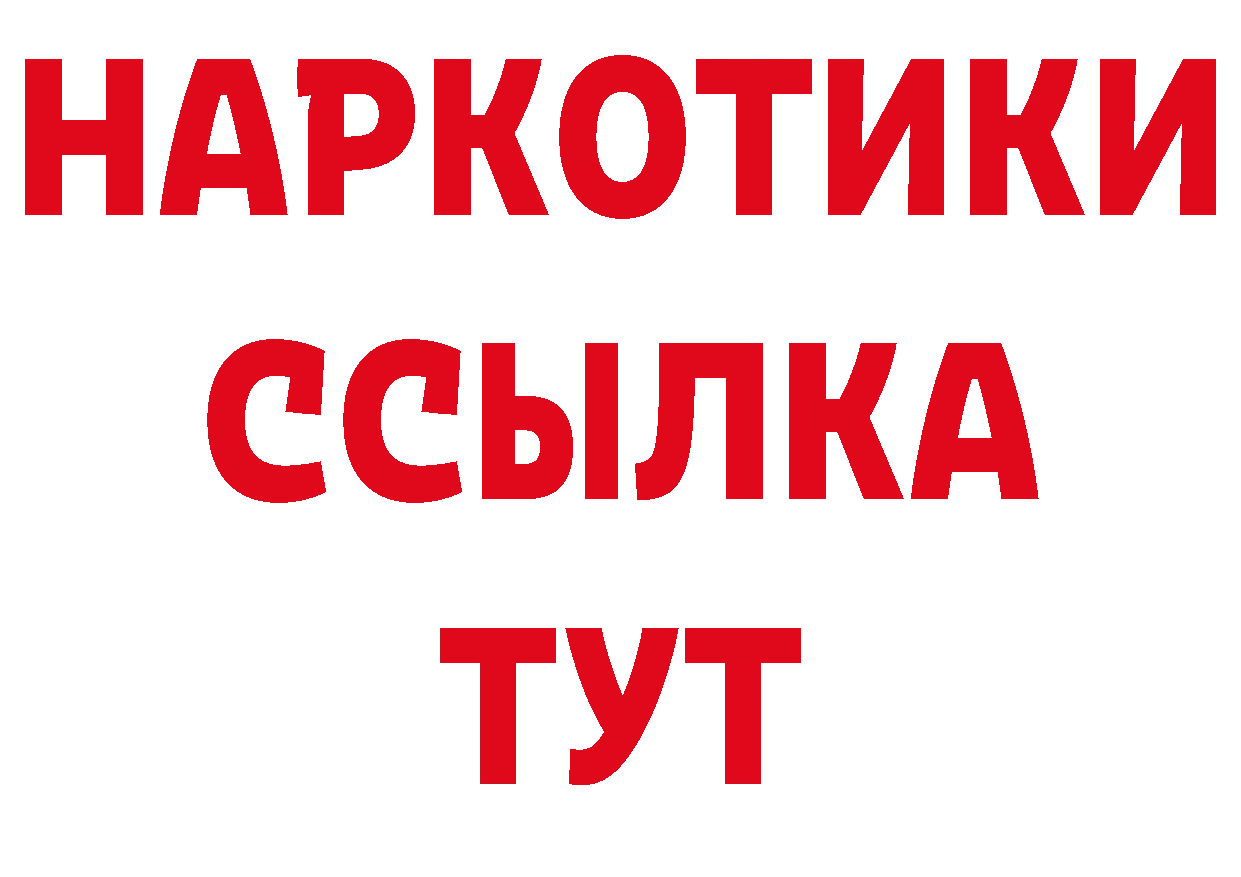 НАРКОТИКИ ССЫЛКА ТУТ